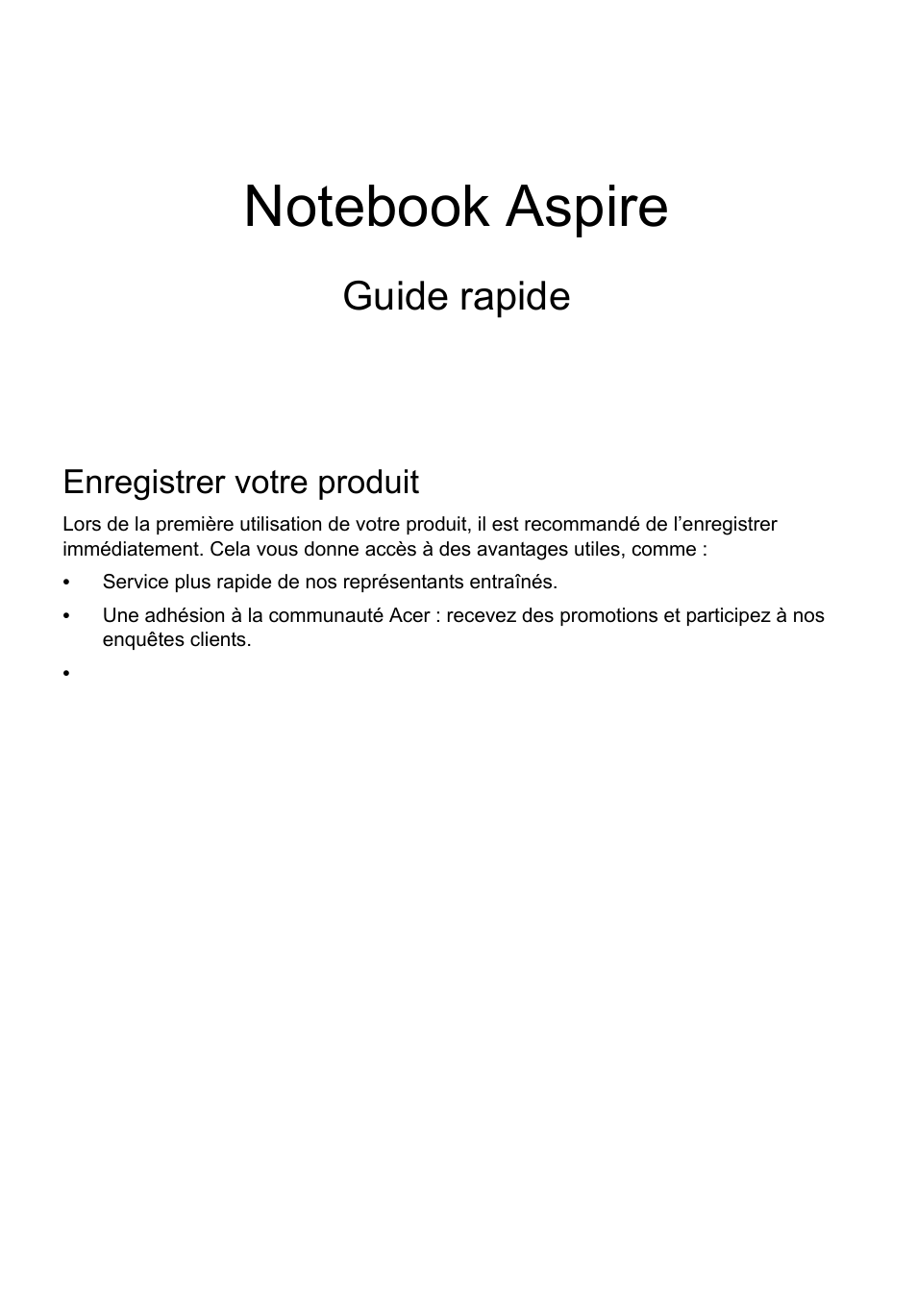 Notebook Aspire

Guide rapide

Enregistrer votre produit

Lors de la première utilisation de votre produit, il est recommandé de l’enregistrer immédiatement. Cela vous donne accès à des avantages utiles, comme :

• Service plus rapide de nos représentants entraînés.

• Une adhésion à la communauté Acer : recevez des promotions et participez à nos enquêtes clients.

•